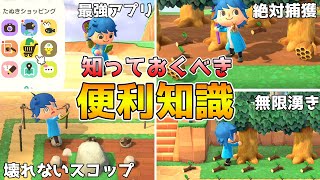 たぬきショッピング

最強アプリ

絶対捕獲

知っておくべき

便利知識

無限湧き

壊れないスコップ